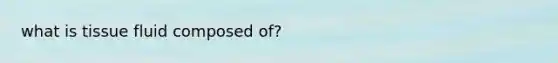 what is tissue fluid composed of?